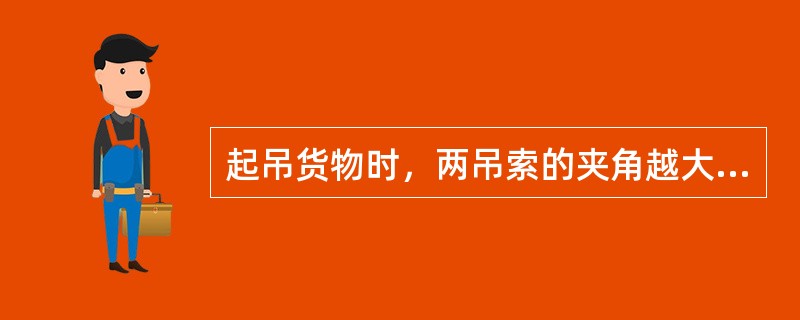 起吊货物时，两吊索的夹角越大...